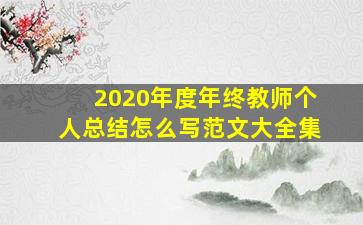 2020年度年终教师个人总结怎么写范文大全集